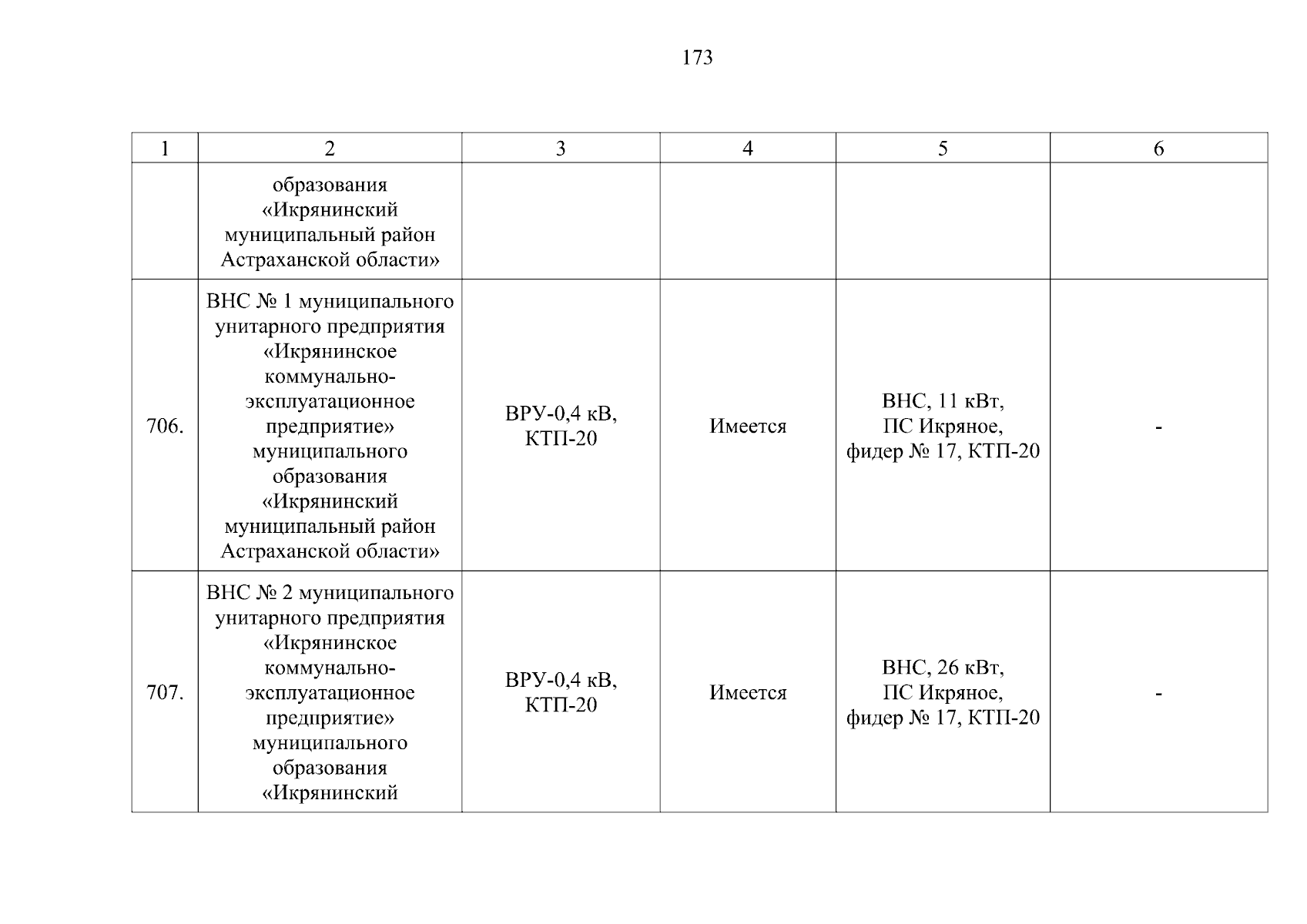 173

| 1 | 2 | 3 | 4 | 5 | 6 |
|---|---|---|---|---|---|
| | образования «Икрянинский муниципальный район Астраханской области» | | | | |
| 706. | ВНС № 1 муниципального унитарного предприятия «Икрянинское коммунально-эксплуатационное предприятие» муниципального образования «Икрянинский муниципальный район Астраханской области» | ВРУ-0,4 кВ, КТП-20 | Имеется | ВНС, 11 кВт, ПС Икряное, фидер № 17, КТП-20 | - |
| 707. | ВНС № 2 муниципального унитарного предприятия «Икрянинское коммунально-эксплуатационное предприятие» муниципального образования «Икрянинский | ВРУ-0,4 кВ, КТП-20 | Имеется | ВНС, 26 кВт, ПС Икряное, фидер № 17, КТП-20 | - |